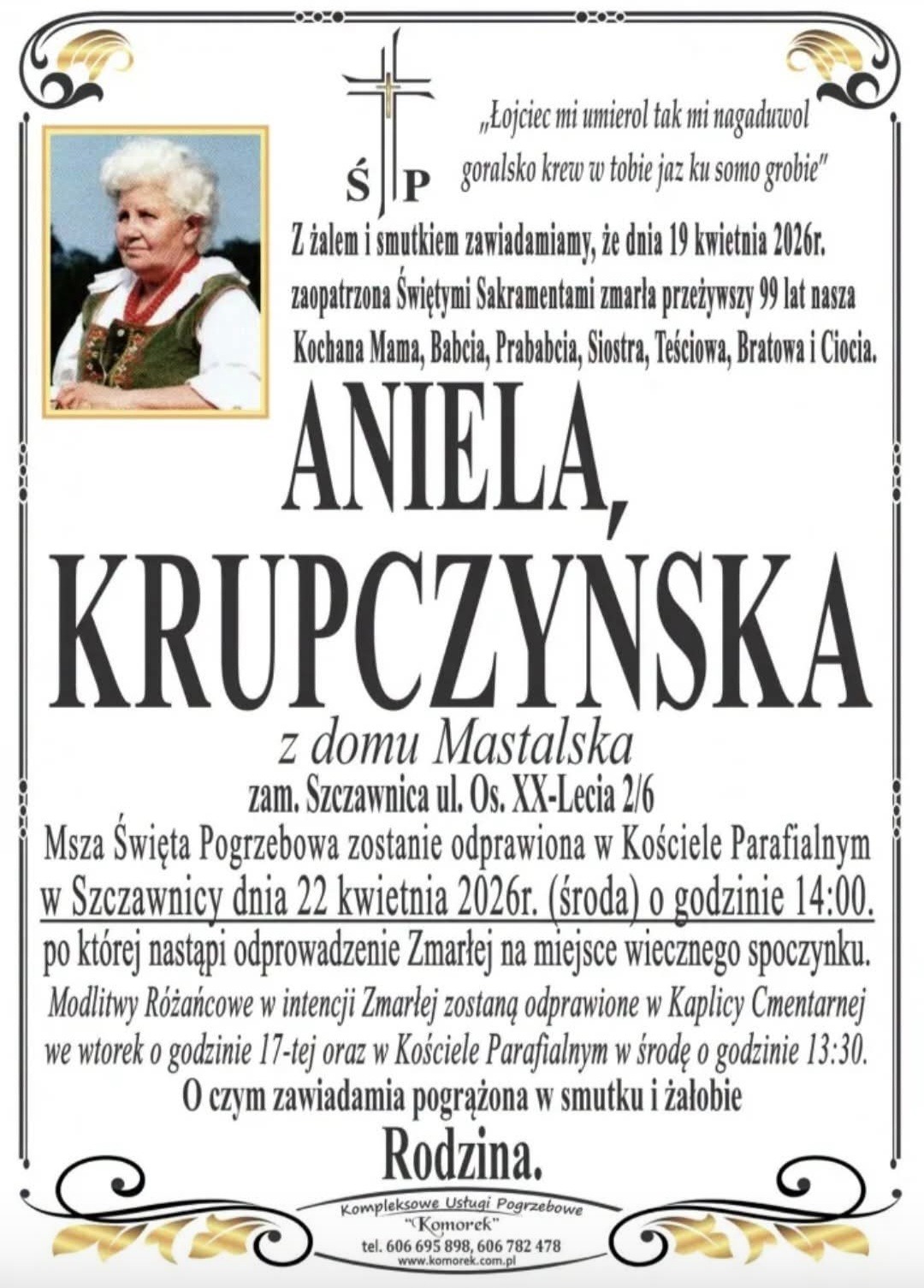 Ś P

„Łojciec mi umierol tak mi nagaduwol goralsko krew w tobie jaz ku somo grobie"

Z żalem i smutkiem zawiadamiamy, że dnia 19 kwietnia 2026r. zaopatrzona Świętymi Sakramentami zmarła przeżywszy 99 lat nasza Kochana Mama, Babcia, Prababcia, Siostra, Teściowa, Bratowa i Ciocia.

ANIELA KRUPCZYŃSKA

z domu Mastalska

zam. Szczawnica ul. Os. XX-Lecia 2/6

Msza Święta Pogrzebowa zostanie odprawiona w Kościele Parafialnym w Szczawnicy dnia 22 kwietnia 2026r. (środa) o godzinie 14:00. po której nastąpi odprowadzenie Zmarłej na miejsce wiecznego spoczynku.

Modlitwy Różańcowe w intencji Zmarłej zostaną odprawione w Kaplicy Cmentarnej we wtorek o godzinie 17-tej oraz w Kościele Parafialnym w środę o godzinie 13:30.

O czym zawiadamia pogrążona w smutku i żałobie

Rodzina.

Kompleksowe Usługi Pogrzebowe
"Komorek"
tel. 606 695 898, 606 782 478
www.komorek.com.pl